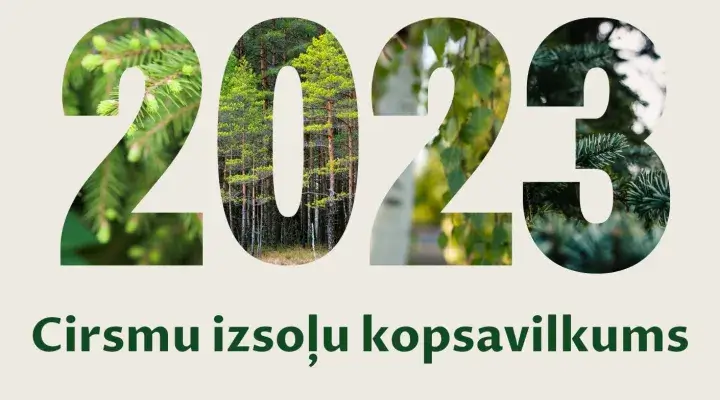 2023

Cirsmu izsoļu kopsavilkums